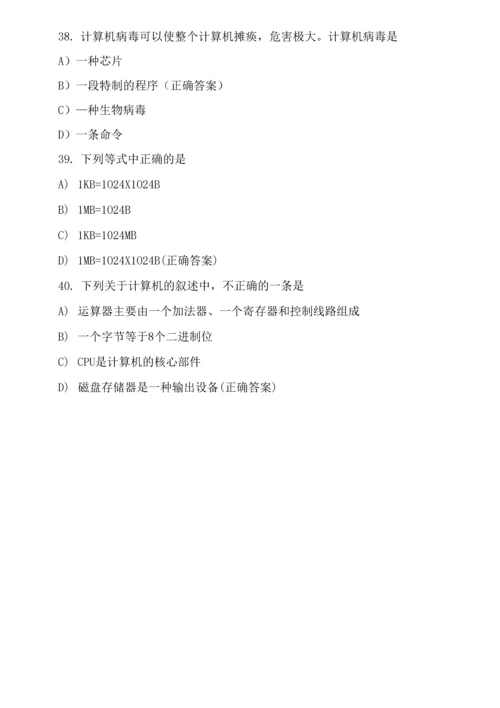 38. 计算机病毒可以使整个计算机瘫痪，危害极大。计算机病毒是

A）一种芯片

B）一段特制的程序（正确答案）

C）一种生物病毒

D）一条命令

39. 下列等式中正确的是

A) 1KB=1024X1024B

B) 1MB=1024B

C) 1KB=1024MB

D) 1MB=1024X1024B(正确答案)

40. 下列关于计算机的叙述中，不正确的一条是

A) 运算器主要由一个加法器、一个寄存器和控制线路组成

B) 一个字节等于8个二进制位

C) CPU是计算机的核心部件

D) 磁盘存储器是一种输出设备(正确答案)